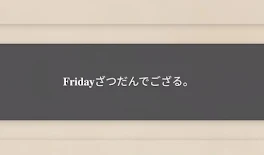 Fridayざつだんでござる。